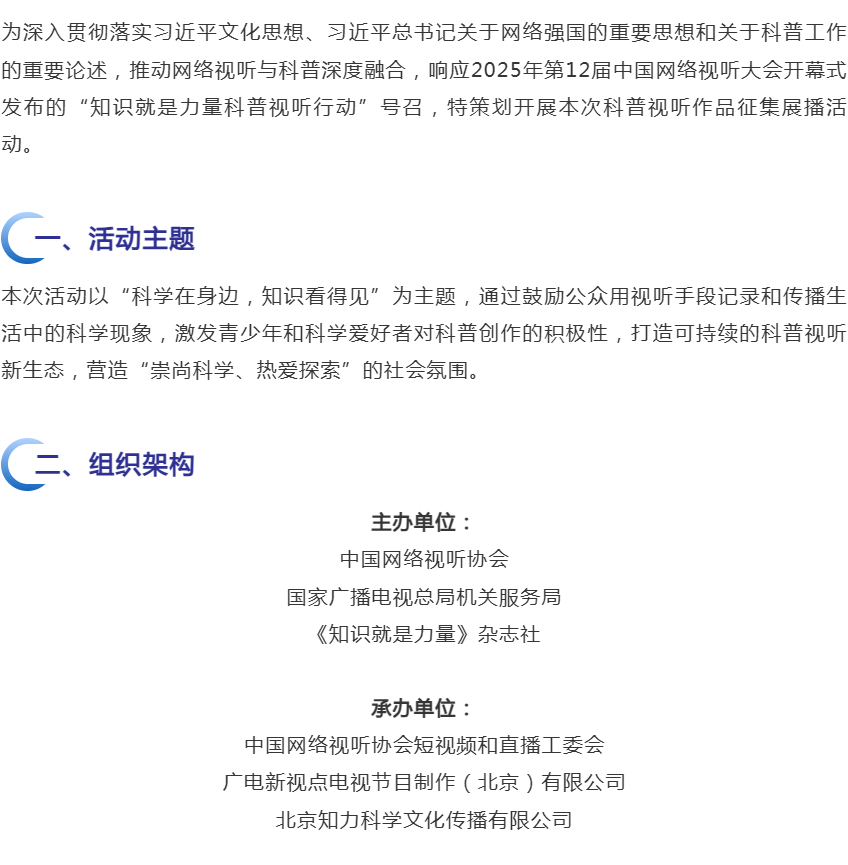 为深入贯彻落实习近平文化思想、习近平总书记关于网络强国的重要思想和关于科普工作的重要论述，推动网络视听与科普深度融合，响应2025年第12届中国网络视听大会开幕式发布的“知识就是力量科普视听行动”号召，特策划开展本次科普视听作品征集展播活动。

一、活动主题

本次活动以“科学在身边，知识看得见”为主题，通过鼓励公众用视听手段记录和传播生活中的科学现象，激发青少年和科学爱好者对科普创作的积极性，打造可持续的科普视听新生态，营造“崇尚科学、热爱探索”的社会氛围。

二、组织架构

主办单位：
中国网络视听协会
国家广播电视总局机关服务局
《知识就是力量》杂志社

承办单位：
中国网络视听协会短视频和直播工委会
广电新视点电视节目制作（北京）有限公司
北京知力科学文化传播有限公司